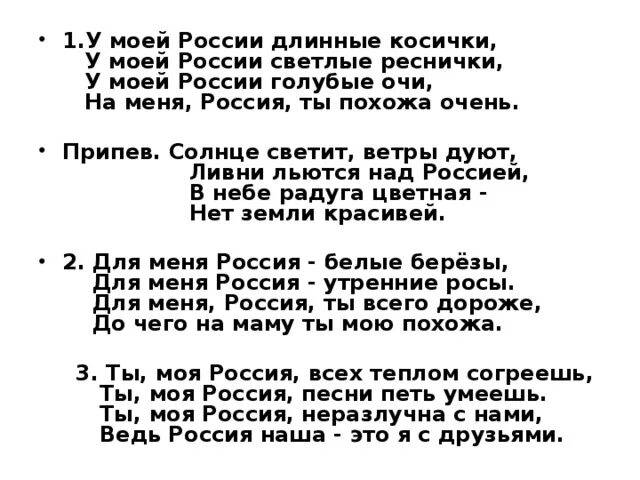 • 1.У моей России длинные косички,
У моей России светлые реснички,
У моей России голубые очи,
На меня, Россия, ты похожа очень.

• Припев. Солнце светит, ветры дуют,
Ливни льются над Россией,
В небе радуга цветная -
Нет земли красивей.

• 2. Для меня Россия - белые берёзы,
Для меня Россия - утренние росы.
Для меня, Россия, ты всего дороже,
До чего на маму ты мою похожа.

3. Ты, моя Россия, всех теплом согреешь,
Ты, моя Россия, песни петь умеешь.
Ты, моя Россия, неразлучна с нами,
Ведь Россия наша - это я с друзьями.